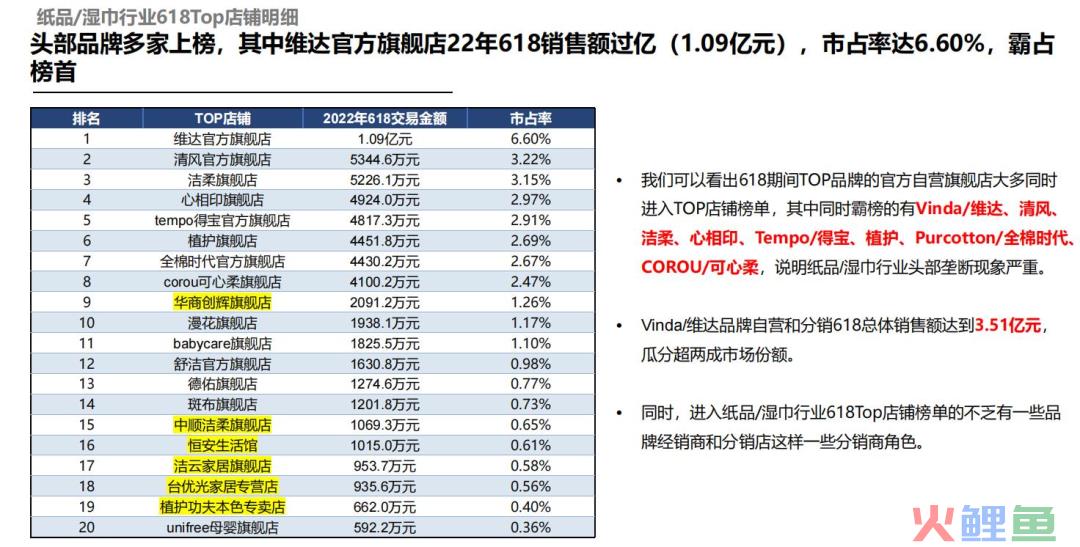 纸品/湿巾行业618Top店铺明细

头部品牌多家上榜，其中维达官方旗舰店22年618销售额过亿（1.09亿元），市占率达6.60%，霸占榜首

| 排名 | TOP店铺 | 2022年618交易金额 | 市占率 |
|---|---|---|---|
| 1 | 维达官方旗舰店 | 1.09亿元 | 6.60% |
| 2 | 清风官方旗舰店 | 5344.6万元 | 3.22% |
| 3 | 洁柔旗舰店 | 5226.1万元 | 3.15% |
| 4 | 心相印旗舰店 | 4924.0万元 | 2.97% |
| 5 | tempo得宝官方旗舰店 | 4817.3万元 | 2.91% |
| 6 | 植护旗舰店 | 4451.8万元 | 2.69% |
| 7 | 全棉时代官方旗舰店 | 4430.2万元 | 2.67% |
| 8 | corou可心柔旗舰店 | 4100.2万元 | 2.47% |
| 9 | 华商创辉旗舰店 | 2091.2万元 | 1.26% |
| 10 | 漫花旗舰店 | 1938.1万元 | 1.17% |
| 11 | babycare旗舰店 | 1825.5万元 | 1.10% |
| 12 | 舒洁官方旗舰店 | 1630.8万元 | 0.98% |
| 13 | 德佑旗舰店 | 1274.6万元 | 0.77% |
| 14 | 斑布旗舰店 | 1201.8万元 | 0.73% |
| 15 | 中顺洁柔旗舰店 | 1069.3万元 | 0.65% |
| 16 | 恒安生活馆 | 1015.0万元 | 0.61% |
| 17 | 洁云家居旗舰店 | 953.7万元 | 0.58% |
| 18 | 台优光家居专营店 | 935.6万元 | 0.56% |
| 19 | 植护功夫本色专卖店 | 662.0万元 | 0.40% |
| 20 | unifree母婴旗舰店 | 592.2万元 | 0.36% |

• 我们可以看出618期间TOP品牌的官方自营旗舰店大多同时进入TOP店铺榜单，其中同时霸榜的有Vinda/维达、清风、洁柔、心相印、Tempo/得宝、植护、Purcotton/全棉时代、COROU/可心柔，说明纸品/湿巾行业头部垄断现象严重。

• Vinda/维达品牌自营和分销618总体销售额达到3.51亿元，瓜分超两成市场份额。

• 同时，进入纸品/湿巾行业618Top店铺榜单的不乏有一些品牌经销商和分销店这样一些分销商角色。

火鲤鱼